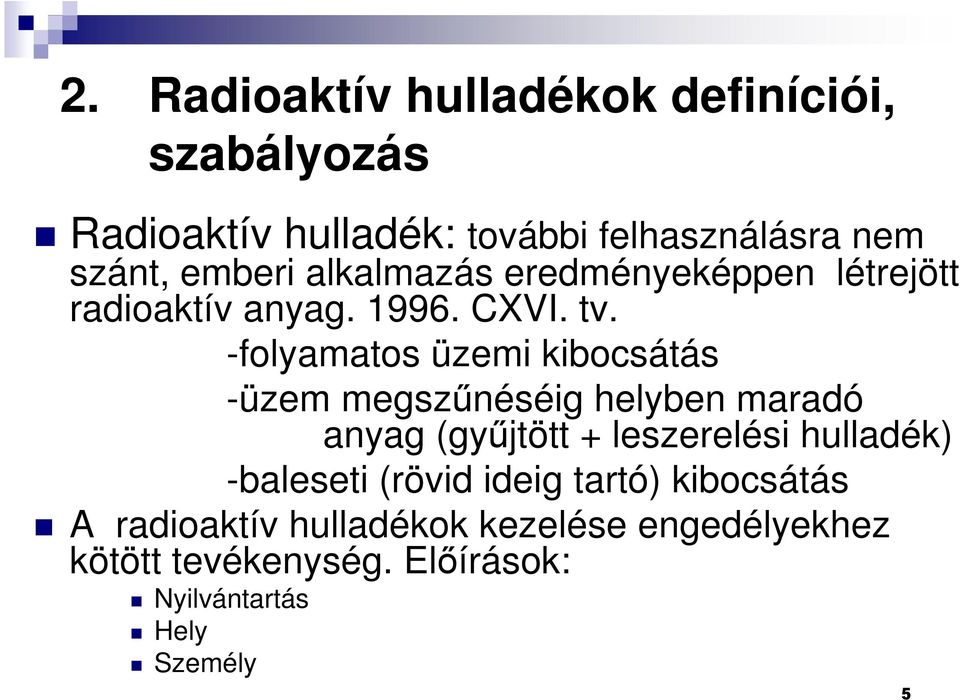 2. Radioaktív hulladékok definíciói, szabályozás

Radioaktív hulladék: további felhasználásra nem szánt, emberi alkalmazás eredményeképpen létrejött radioaktív anyag. 1996. CXVI. tv.

-folyamatos üzemi kibocsátás

-üzem megszűnéséig helyben maradó anyag (gyűjtött + leszerelési hulladék)

-baleseti (rövid ideig tartó) kibocsátás

A radioaktív hulladékok kezelése engedélyekhez kötött tevékenység. Előírások:

Nyilvántartás

Hely

Személy

5